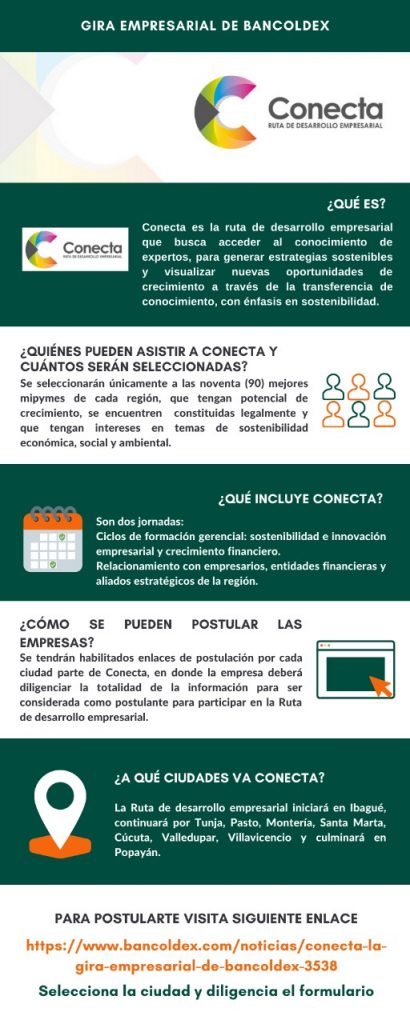 GIRA EMPRESARIAL DE BANCOLDEX

Conecta
RUTA DE DESARROLLO EMPRESARIAL

¿QUÉ ES?

Conecta
RUTA DE DESARROLLO EMPRESARIAL

Conecta es la ruta de desarrollo empresarial que busca acceder al conocimiento de expertos, para generar estrategias sostenibles y visualizar nuevas oportunidades de crecimiento a través de la transferencia de conocimiento, con énfasis en sostenibilidad.

¿QUIÉNES PUEDEN ASISTIR A CONECTA Y CUÁNTOS SERÁN SELECCIONADAS?

Se seleccionarán únicamente a las noventa (90) mejores mipymes de cada región, que tengan potencial de crecimiento, se encuentren constituidas legalmente y que tengan intereses en temas de sostenibilidad económica, social y ambiental.

¿QUÉ INCLUYE CONECTA?

Son dos jornadas:
Ciclos de formación gerencial: sostenibilidad e innovación empresarial y crecimiento financiero.
Relacionamiento con empresarios, entidades financieras y aliados estratégicos de la región.

¿CÓMO SE PUEDEN POSTULAR LAS EMPRESAS?

Se tendrán habilitados enlaces de postulación por cada ciudad parte de Conecta, en donde la empresa deberá diligenciar la totalidad de la información para ser considerada como postulante para participar en la Ruta de desarrollo empresarial.

¿A QUÉ CIUDADES VA CONECTA?

La Ruta de desarrollo empresarial iniciará en Ibagué, continuará por Tunja, Pasto, Montería, Santa Marta, Cúcuta, Valledupar, Villavicencio y culminará en Popayán.

PARA POSTULARTE VISITA SIGUIENTE ENLACE

https://www.bancoldex.com/noticias/conecta-la-gira-empresarial-de-bancoldex-3538

Selecciona la ciudad y diligencia el formulario